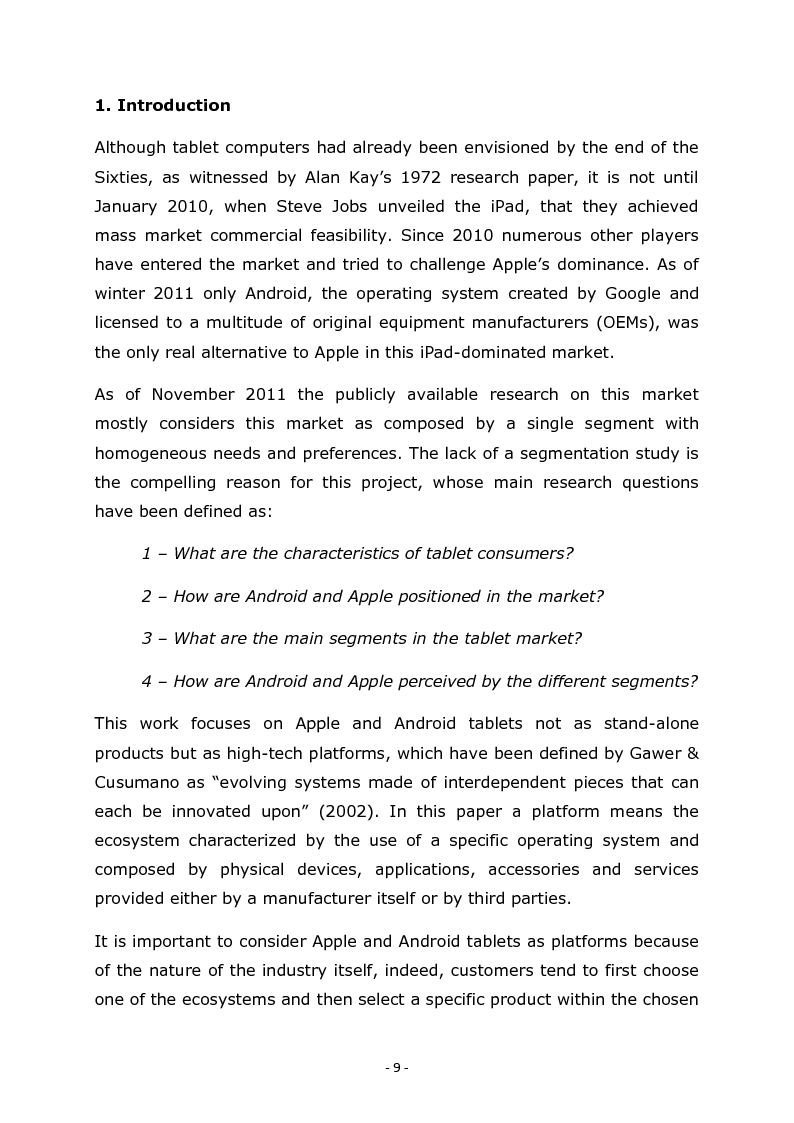 1. Introduction

Although tablet computers had already been envisioned by the end of the Sixties, as witnessed by Alan Kay's 1972 research paper, it is not until January 2010, when Steve Jobs unveiled the iPad, that they achieved mass market commercial feasibility. Since 2010 numerous other players have entered the market and tried to challenge Apple's dominance. As of winter 2011 only Android, the operating system created by Google and licensed to a multitude of original equipment manufacturers (OEMs), was the only real alternative to Apple in this iPad-dominated market.

As of November 2011 the publicly available research on this market mostly considers this market as composed by a single segment with homogeneous needs and preferences. The lack of a segmentation study is the compelling reason for this project, whose main research questions have been defined as:

1 – What are the characteristics of tablet consumers?

2 – How are Android and Apple positioned in the market?

3 – What are the main segments in the tablet market?

4 – How are Android and Apple perceived by the different segments?

This work focuses on Apple and Android tablets not as stand-alone products but as high-tech platforms, which have been defined by Gawer & Cusumano as "evolving systems made of interdependent pieces that can each be innovated upon" (2002). In this paper a platform means the ecosystem characterized by the use of a specific operating system and composed by physical devices, applications, accessories and services provided either by a manufacturer itself or by third parties.

It is important to consider Apple and Android tablets as platforms because of the nature of the industry itself, indeed, customers tend to first choose one of the ecosystems and then select a specific product within the chosen

- 9 -